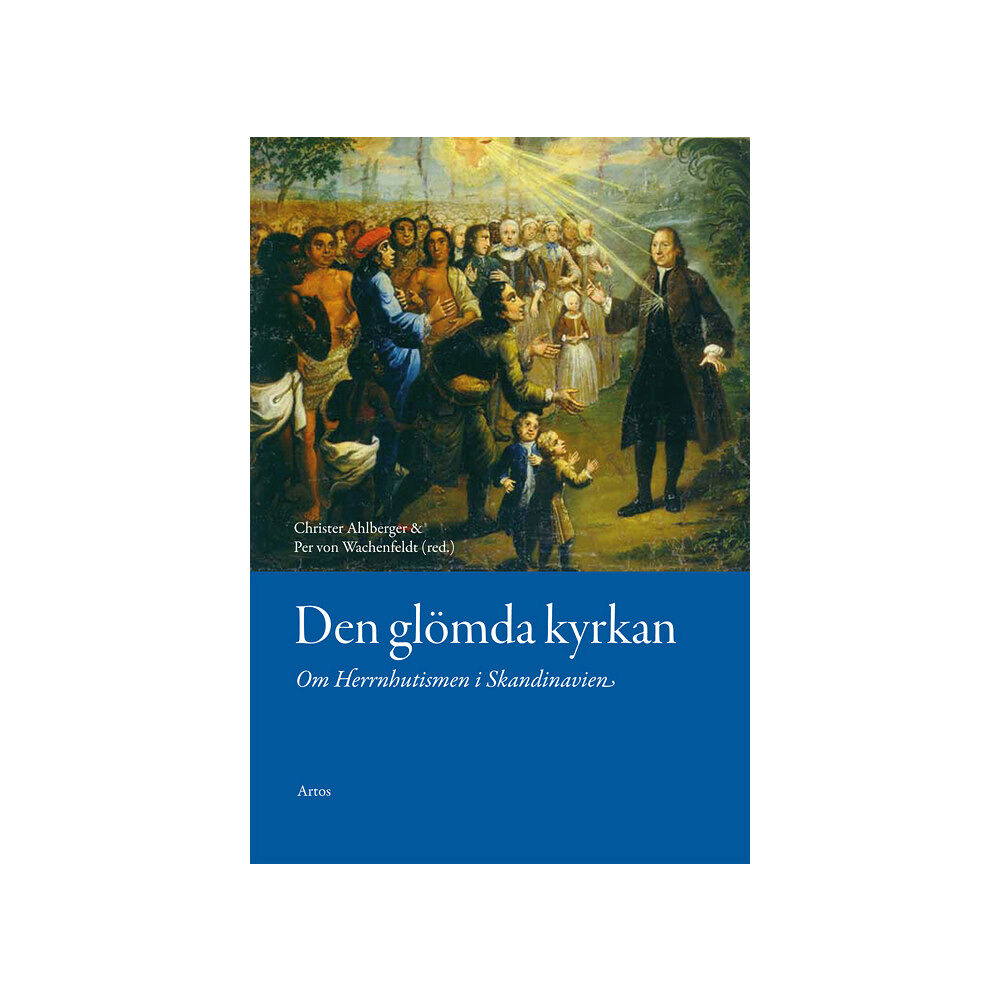 Christer Ahlberger &
Per von Wachenfeldt (red.)

Den glömda kyrkan

Om Herrnhutismen i Skandinavien

Artos